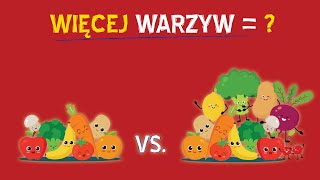 WIĘCEJ WARZYW = ?

VS.